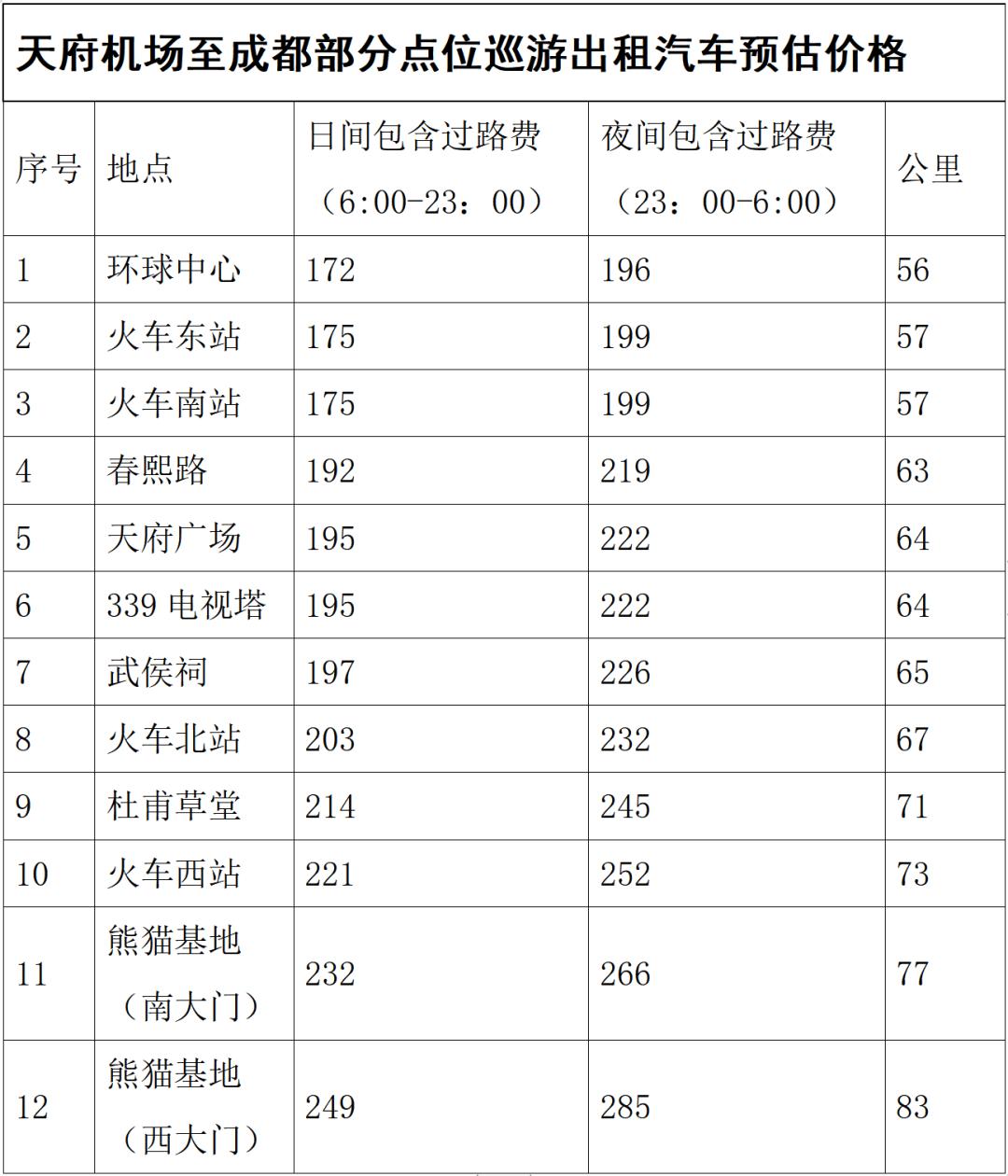 天府机场至成都部分点位巡游出租汽车预估价格

| 序号 | 地点 | 日间包含过路费（6:00-23：00） | 夜间包含过路费（23：00-6:00） | 公里 |
|---|---|---|---|---|
| 1 | 环球中心 | 172 | 196 | 56 |
| 2 | 火车东站 | 175 | 199 | 57 |
| 3 | 火车南站 | 175 | 199 | 57 |
| 4 | 春熙路 | 192 | 219 | 63 |
| 5 | 天府广场 | 195 | 222 | 64 |
| 6 | 339电视塔 | 195 | 222 | 64 |
| 7 | 武侯祠 | 197 | 226 | 65 |
| 8 | 火车北站 | 203 | 232 | 67 |
| 9 | 杜甫草堂 | 214 | 245 | 71 |
| 10 | 火车西站 | 221 | 252 | 73 |
| 11 | 熊猫基地（南大门） | 232 | 266 | 77 |
| 12 | 熊猫基地（西大门） | 249 | 285 | 83 |